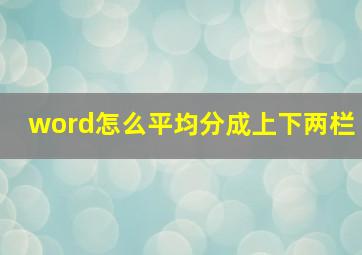 word怎么平均分成上下两栏